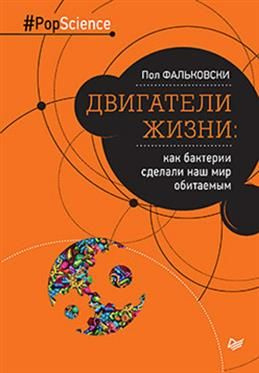 #PopScience

Пол ФАЛЬКОВСКИ

ДВИГАТЕЛИ ЖИЗНИ:

как бактерии сделали наш мир обитаемым